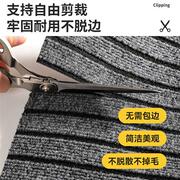 支持自由剪裁
牢固耐用不脱边

Clipping

无需包边

简洁美观

不脱散不掉毛